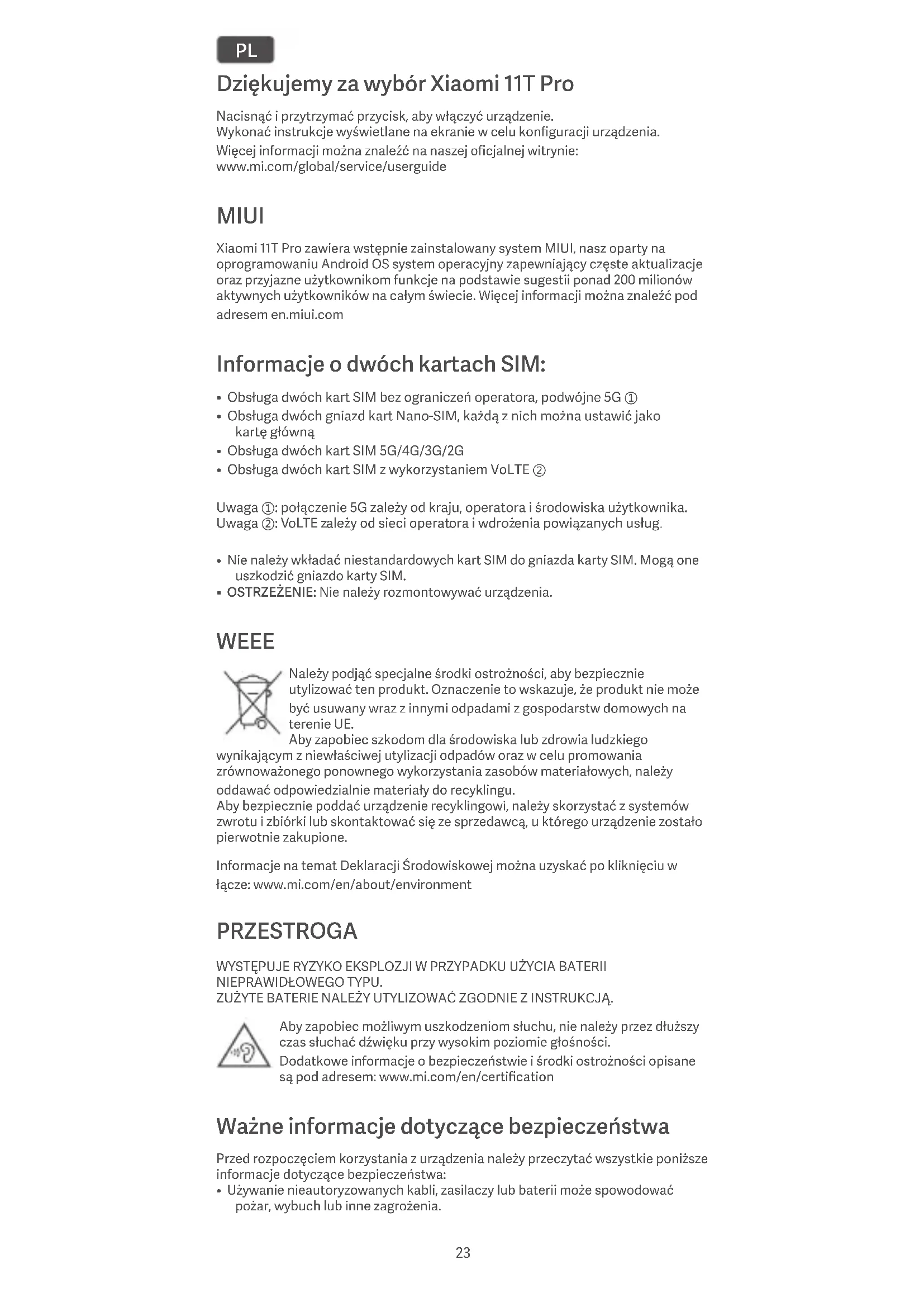 PL

Dziękujemy za wybór Xiaomi 11T Pro

Nacisnąć i przytrzymać przycisk, aby włączyć urządzenie.
Wykonać instrukcje wyświetlane na ekranie w celu konfiguracji urządzenia.
Więcej informacji można znaleźć na naszej oficjalnej witrynie:
www.mi.com/global/service/userguide

MIUI

Xiaomi 11T Pro zawiera wstępnie zainstalowany system MIUI, nasz oparty na oprogramowaniu Android OS system operacyjny zapewniający częste aktualizacje oraz przyjazne użytkownikom funkcje na podstawie sugestii ponad 200 milionów aktywnych użytkowników na całym świecie. Więcej informacji można znaleźć pod adresem en.miui.com

Informacje o dwóch kartach SIM:

• Obsługa dwóch kart SIM bez ograniczeń operatora, podwójne 5G ①
• Obsługa dwóch gniazd kart Nano-SIM, każdą z nich można ustawić jako kartę główną
• Obsługa dwóch kart SIM 5G/4G/3G/2G
• Obsługa dwóch kart SIM z wykorzystaniem VoLTE ②

Uwaga ①: połączenie 5G zależy od kraju, operatora i środowiska użytkownika.
Uwaga ②: VoLTE zależy od sieci operatora i wdrożenia powiązanych usług.

• Nie należy wkładać niestandardowych kart SIM do gniazda karty SIM. Mogą one uszkodzić gniazdo karty SIM.
• OSTRZEŻENIE: Nie należy rozmontowywać urządzenia.

WEEE

Należy podjąć specjalne środki ostrożności, aby bezpiecznie utylizować ten produkt. Oznaczenie to wskazuje, że produkt nie może być usuwany wraz z innymi odpadami z gospodarstw domowych na terenie UE.
Aby zapobiec szkodom dla środowiska lub zdrowia ludzkiego wynikającym z niewłaściwej utylizacji odpadów oraz w celu promowania zrównoważonego ponownego wykorzystania zasobów materiałowych, należy oddawać odpowiedzialnie materiały do recyklingu.
Aby bezpiecznie poddać urządzenie recyklingowi, należy skorzystać z systemów zwrotu i zbiórki lub skontaktować się ze sprzedawcą, u którego urządzenie zostało pierwotnie zakupione.

Informacje na temat Deklaracji Środowiskowej można uzyskać po kliknięciu w łącze: www.mi.com/en/about/environment

PRZESTROGA

WYSTĘPUJE RYZYKO EKSPLOZJI W PRZYPADKU UŻYCIA BATERII NIEPRAWIDŁOWEGO TYPU.
ZUŻYTE BATERIE NALEŻY UTYLIZOWAĆ ZGODNIE Z INSTRUKCJĄ.

Aby zapobiec możliwym uszkodzeniom słuchu, nie należy przez dłuższy czas słuchać dźwięku przy wysokim poziomie głośności.
Dodatkowe informacje o bezpieczeństwie i środki ostrożności opisane są pod adresem: www.mi.com/en/certification

Ważne informacje dotyczące bezpieczeństwa

Przed rozpoczęciem korzystania z urządzenia należy przeczytać wszystkie poniższe informacje dotyczące bezpieczeństwa:
• Używanie nieautoryzowanych kabli, zasilaczy lub baterii może spowodować pożar, wybuch lub inne zagrożenia.

23